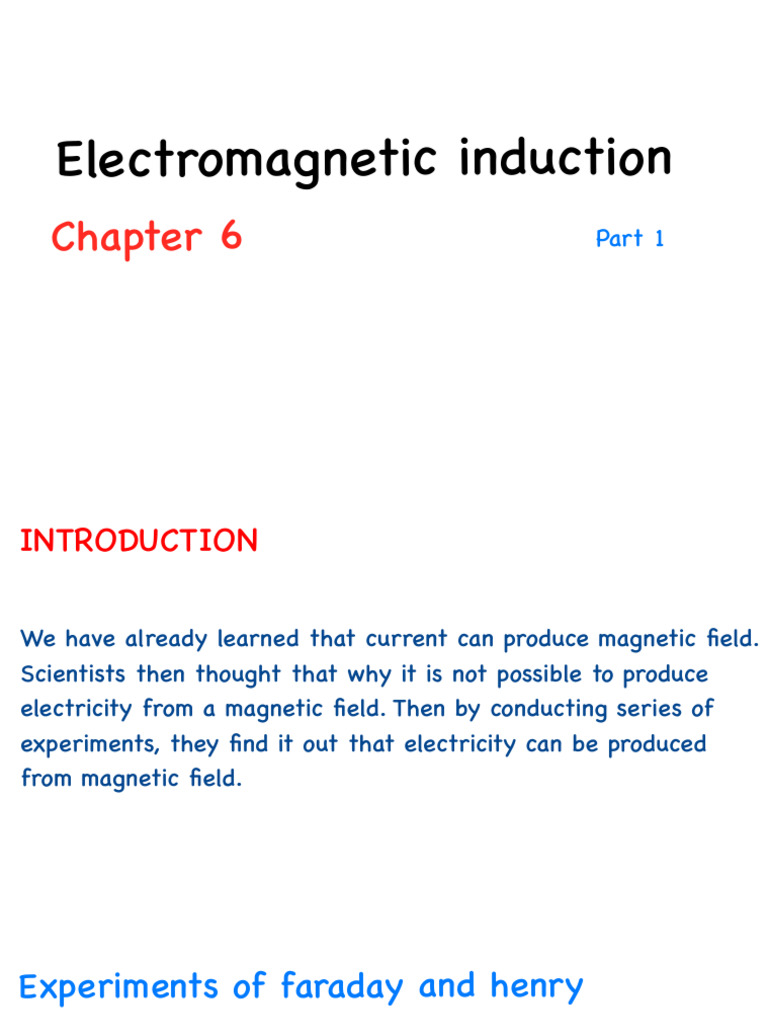 Electromagnetic induction

Chapter 6

Part 1

INTRODUCTION

We have already learned that current can produce magnetic field. Scientists then thought that why it is not possible to produce electricity from a magnetic field. Then by conducting series of experiments, they find it out that electricity can be produced from magnetic field.

Experiments of faraday and henry